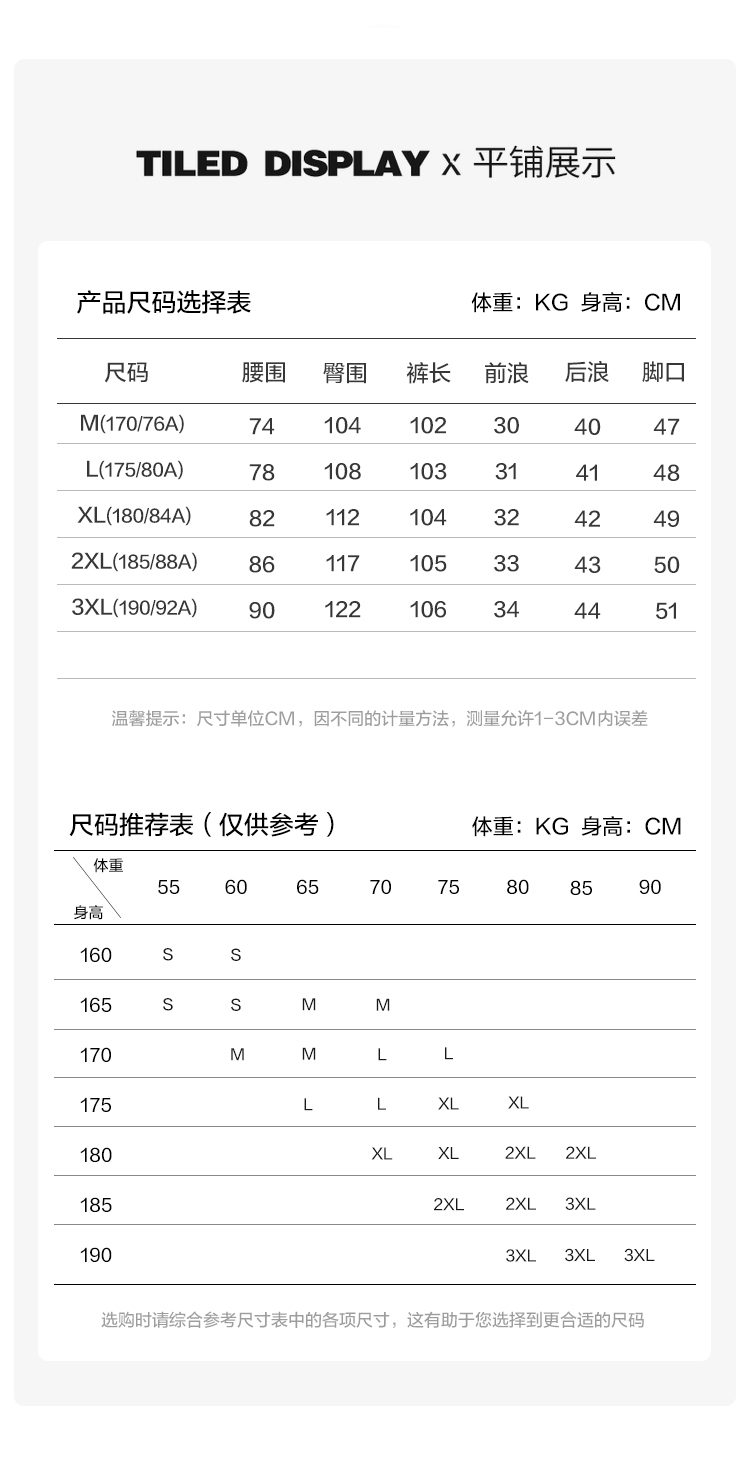 TILED DISPLAY x 平铺展示

产品尺码选择表

体重：KG 身高：CM

| 尺码 | 腰围 | 臀围 | 裤长 | 前浪 | 后浪 | 脚口 |
|---|---|---|---|---|---|---|
| M(170/76A) | 74 | 104 | 102 | 30 | 40 | 47 |
| L(175/80A) | 78 | 108 | 103 | 31 | 41 | 48 |
| XL(180/84A) | 82 | 112 | 104 | 32 | 42 | 49 |
| 2XL(185/88A) | 86 | 117 | 105 | 33 | 43 | 50 |
| 3XL(190/92A) | 90 | 122 | 106 | 34 | 44 | 51 |

温馨提示：尺寸单位CM，因不同的计量方法，测量允许1-3CM内误差

尺码推荐表（仅供参考）

体重：KG 身高：CM

| 体重 身高 | 55 | 60 | 65 | 70 | 75 | 80 | 85 | 90 |
|---|---|---|---|---|---|---|---|---|
| 160 | S | S | | | | | | |
| 165 | S | S | M | M | | | | |
| 170 | | M | M | L | L | | | |
| 175 | | | L | L | XL | XL | | |
| 180 | | | | XL | XL | 2XL | 2XL | |
| 185 | | | | | 2XL | 2XL | 3XL | |
| 190 | | | | | | 3XL | 3XL | 3XL |

选购时请综合参考尺寸表中的各项尺寸，这有助于您选择到更合适的尺码